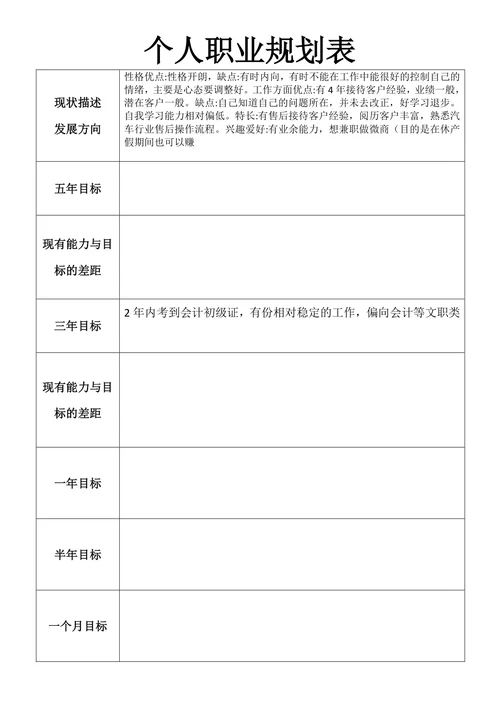 个人职业规划表

| | |
|---|---|
| 现状描述 发展方向 | 性格优点:性格开朗，缺点:有时内向，有时不能在工作中能很好的控制自己的情绪，主要是心态要调整好。工作方面优点:有4年接待客户经验，业绩一般，潜在客户一般。缺点:自己知道自己的问题所在，并未去改正，好学习退步。自我学习能力相对偏低。特长:有售后接待客户经验，阅历客户丰富，熟悉汽车行业售后操作流程。兴趣爱好:有业余能力，想兼职做微商（目的是在休产假期间也可以赚 |
| 五年目标 | |
| 现有能力与目标的差距 | |
| 三年目标 | 2年内考到会计初级证，有份相对稳定的工作，偏向会计等文职类 |
| 现有能力与目标的差距 | |
| 一年目标 | |
| 半年目标 | |
| 一个月目标 | |